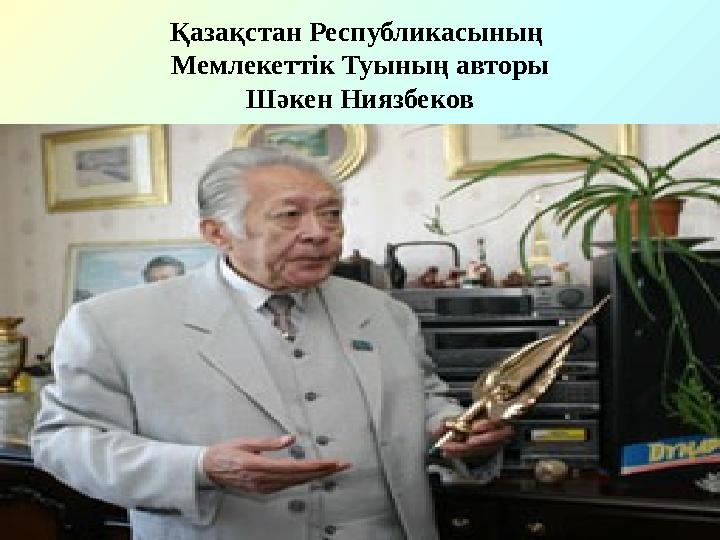 Қазақстан Республикасының
Мемлекеттік Туының авторы
Шәкен Ниязбеков